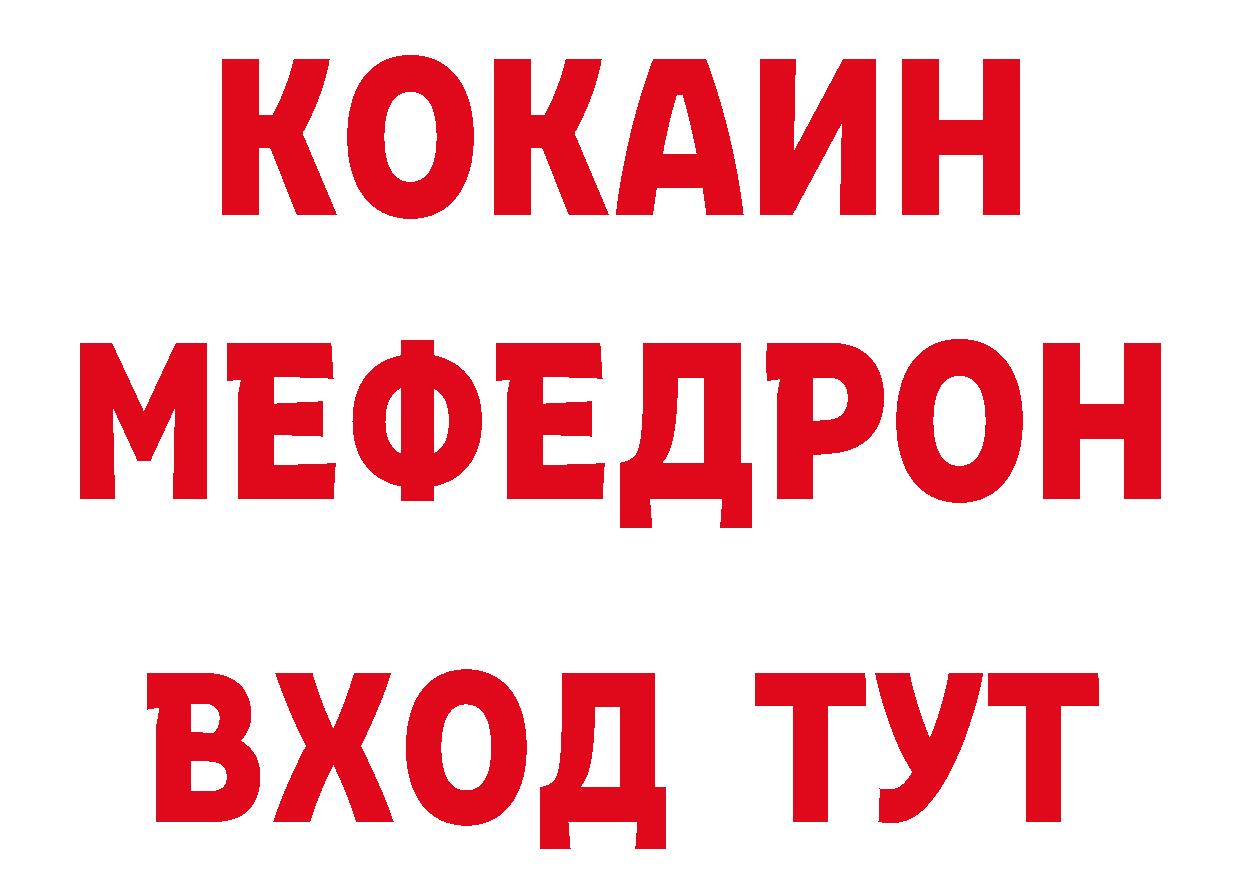 КОКАИН
МЕФЕДРОН
ВХОД ТУТ